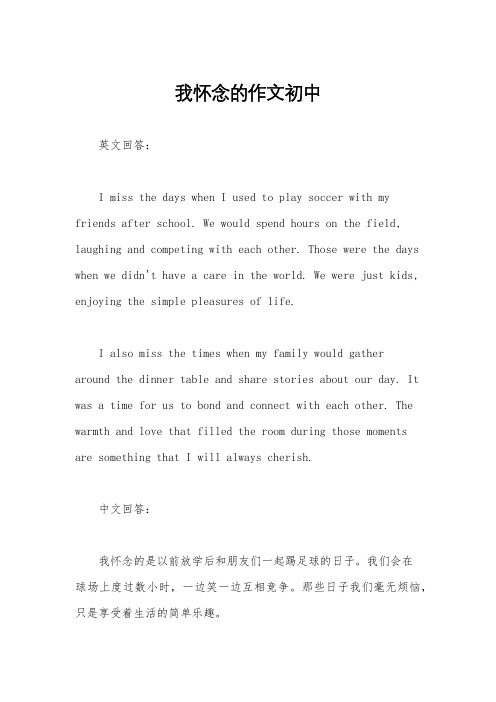 我怀念的作文初中

英文回答：

I miss the days when I used to play soccer with my friends after school. We would spend hours on the field, laughing and competing with each other. Those were the days when we didn't have a care in the world. We were just kids, enjoying the simple pleasures of life.

I also miss the times when my family would gather around the dinner table and share stories about our day. It was a time for us to bond and connect with each other. The warmth and love that filled the room during those moments are something that I will always cherish.

中文回答：

我怀念的是以前放学后和朋友们一起踢足球的日子。我们会在球场上度过数小时，一边笑一边互相竞争。那些日子我们毫无烦恼，只是享受着生活的简单乐趣。